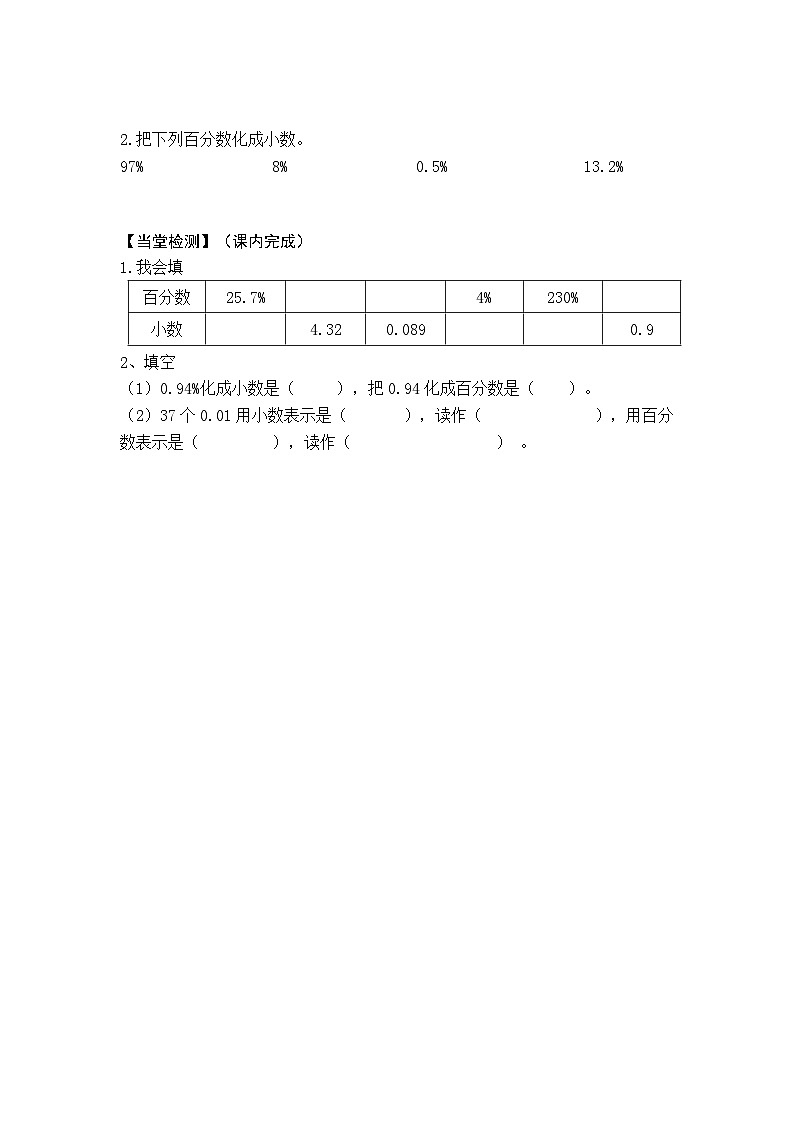 2.把下列百分数化成小数。

97%　　8%　　0.5%　　13.2%

【当堂检测】（课内完成）

1.我会填

| 百分数 | 25.7% | | | 4% | 230% | |
|---|---|---|---|---|---|---|
| 小数 | | 4.32 | 0.089 | | | 0.9 |

2、填空

（1）0.94%化成小数是（　　），把 0.94 化成百分数是（　　）。

（2）37 个 0.01 用小数表示是（　　），读作（　　　　），用百分数表示是（　　），读作（　　　　）。